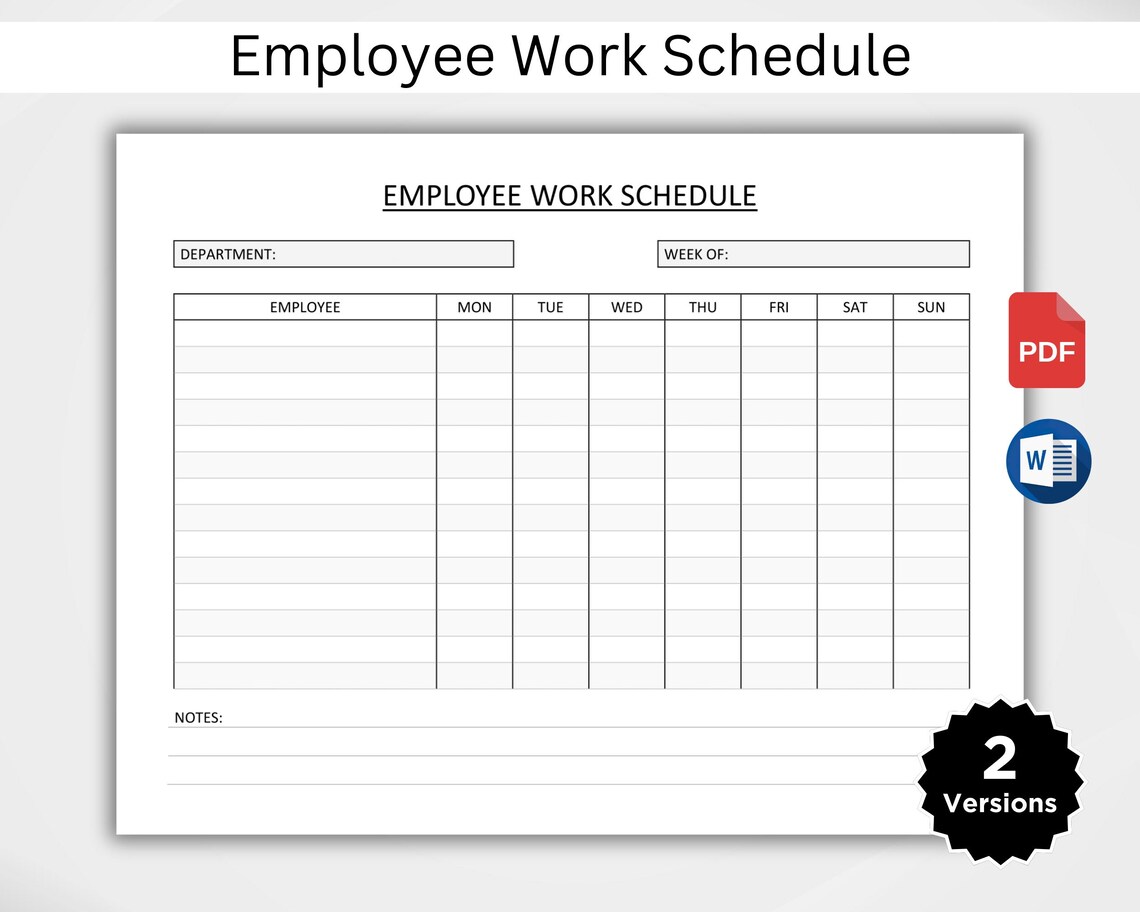 Employee Work Schedule

EMPLOYEE WORK SCHEDULE

DEPARTMENT:

WEEK OF:

| EMPLOYEE | MON | TUE | WED | THU | FRI | SAT | SUN |
|---|---|---|---|---|---|---|---|
| | | | | | | | |
| | | | | | | | |
| | | | | | | | |
| | | | | | | | |
| | | | | | | | |
| | | | | | | | |
| | | | | | | | |
| | | | | | | | |
| | | | | | | | |
| | | | | | | | |
| | | | | | | | |
| | | | | | | | |
| | | | | | | | |
| | | | | | | | |

NOTES:

PDF

W

2
Versions